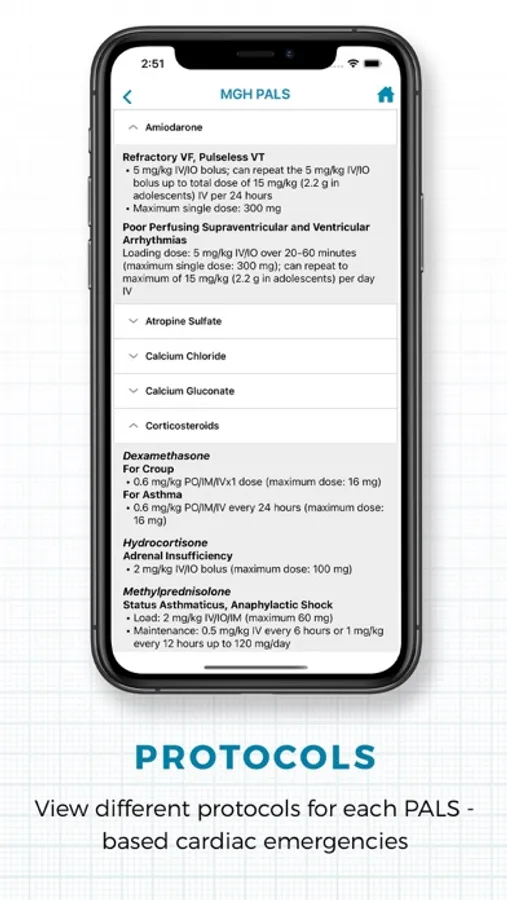 2:51

MGH PALS

Amiodarone

Refractory VF, Pulseless VT
• 5 mg/kg IV/IO bolus; can repeat the 5 mg/kg IV/IO bolus up to total dose of 15 mg/kg (2.2 g in adolescents) IV per 24 hours
• Maximum single dose: 300 mg

Poor Perfusing Supraventricular and Ventricular Arrhythmias
Loading dose: 5 mg/kg IV/IO over 20-60 minutes (maximum single dose: 300 mg); can repeat to maximum of 15 mg/kg (2.2 g in adolescents) per day IV

Atropine Sulfate

Calcium Chloride

Calcium Gluconate

Corticosteroids

Dexamethasone
For Croup
• 0.6 mg/kg PO/IM/IVx1 dose (maximum dose: 16 mg)
For Asthma
• 0.6 mg/kg PO/IM/IV every 24 hours (maximum dose: 16 mg)

Hydrocortisone
Adrenal Insufficiency
• 2 mg/kg IV/IO bolus (maximum dose: 100 mg)

Methylprednisolone
Status Asthmaticus, Anaphylactic Shock
• Load: 2 mg/kg IV/IO/IM (maximum 60 mg)
• Maintenance: 0.5 mg/kg IV every 6 hours or 1 mg/kg every 12 hours up to 120 mg/day

PROTOCOLS

View different protocols for each PALS - based cardiac emergencies